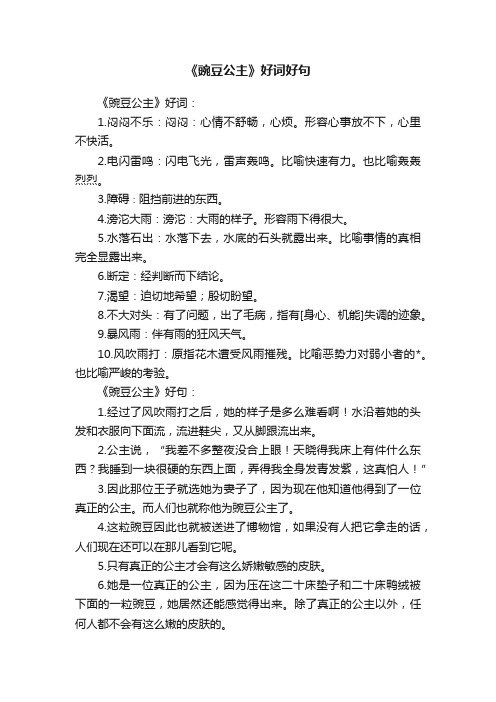 《豌豆公主》好词好句

《豌豆公主》好词：

1.闷闷不乐：闷闷：心情不舒畅，心烦。形容心事放不下，心里不快活。

2.电闪雷鸣：闪电飞光，雷声轰鸣。比喻快速有力。也比喻轰轰烈烈。

3.障碍：阻挡前进的东西。

4.滂沱大雨：滂沱：大雨的样子。形容雨下得很大。

5.水落石出：水落下去，水底的石头就露出来。比喻事情的真相完全显露出来。

6.断定：经判断而下结论。

7.渴望：迫切地希望；殷切盼望。

8.不大对头：有了问题，出了毛病，指有[身心、机能]失调的迹象。

9.暴风雨：伴有雨的狂风天气。

10.风吹雨打：原指花木遭受风雨摧残。比喻恶势力对弱小者的*。也比喻严峻的考验。

《豌豆公主》好句：

1.经过了风吹雨打之后，她的样子是多么难看啊！水沿着她的头发和衣服向下面流，流进鞋尖，又从脚跟流出来。

2.公主说，“我差不多整夜没合上眼！天晓得我床上有件什么东西？我睡到一块很硬的东西上面，弄得我全身发青发紫，这真怕人！”

3.因此那位王子就选她为妻子了，因为现在他知道他得到了一位真正的公主。而人们也就称他为豌豆公主了。

4.这粒豌豆因此也就被送进了博物馆，如果没有人把它拿走的话，人们现在还可以在那儿看到它呢。

5.只有真正的公主才会有这么娇嫩敏感的皮肤。

6.她是一位真正的公主，因为压在这二十床垫子和二十床鸭绒被下面的一粒豌豆，她居然还能感觉得出来。除了真正的公主以外，任何人都不会有这么嫩的皮肤的。